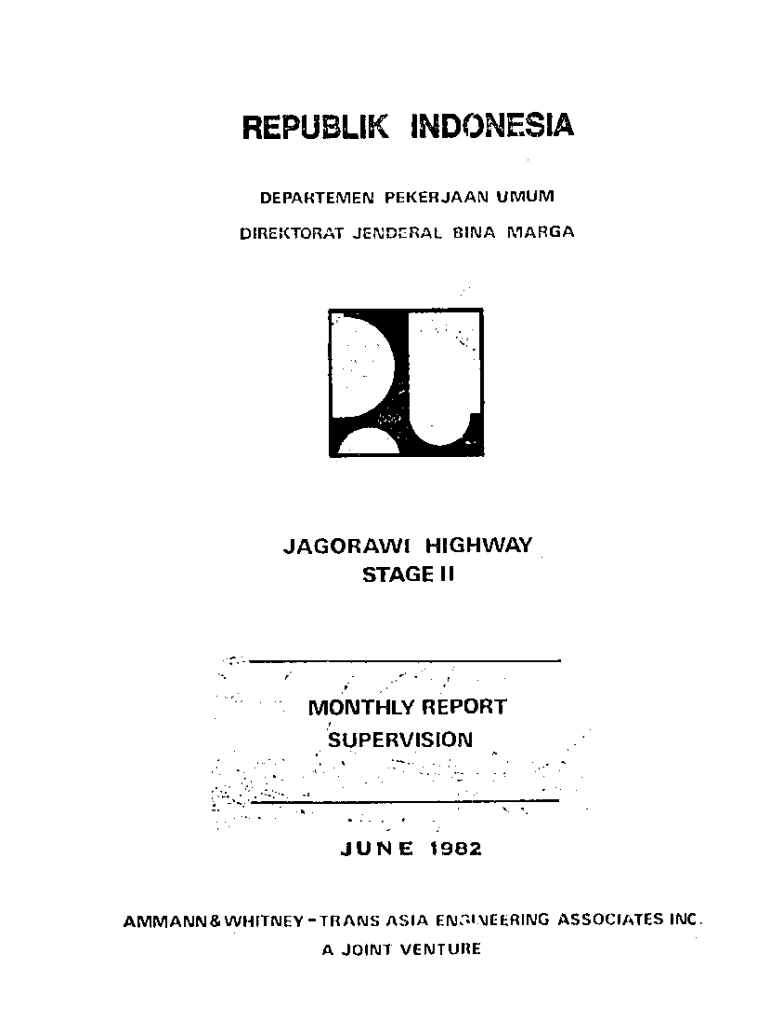 REPUBLIK INDONESIA

DEPARTEMEN PEKERJAAN UMUM

DIREKTORAT JENDERAL BINA MARGA

JAGORAWI HIGHWAY
STAGE II

MONTHLY REPORT
SUPERVISION

JUNE 1982

AMMANN & WHITNEY - TRANS ASIA ENGINEERING ASSOCIATES INC.
A JOINT VENTURE